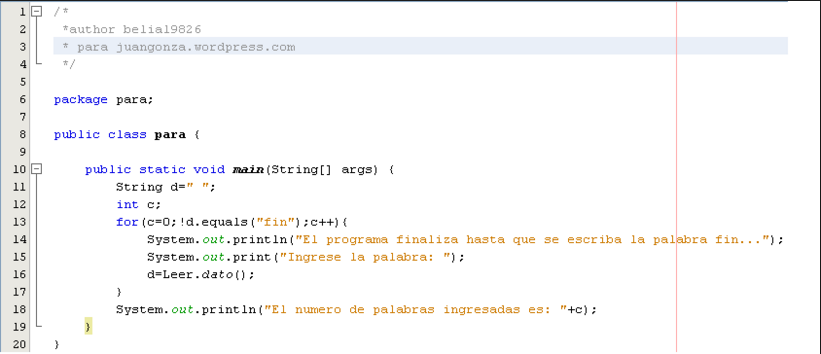 1 /*
2 *author belial9826
3 * para juangonza.wordpress.com
4 */
5
6 package para;
7
8 public class para {
9
10 public static void main(String[] args) {
11 String d=" ";
12 int c;
13 for(c=0;!d.equals("fin");c++){
14 System.out.println("El programa finaliza hasta que se escriba la palabra fin...");
15 System.out.print("Ingrese la palabra: ");
16 d=Leer.dato();
17 }
18 System.out.println("El numero de palabras ingresadas es: "+c);
19 }
20 }